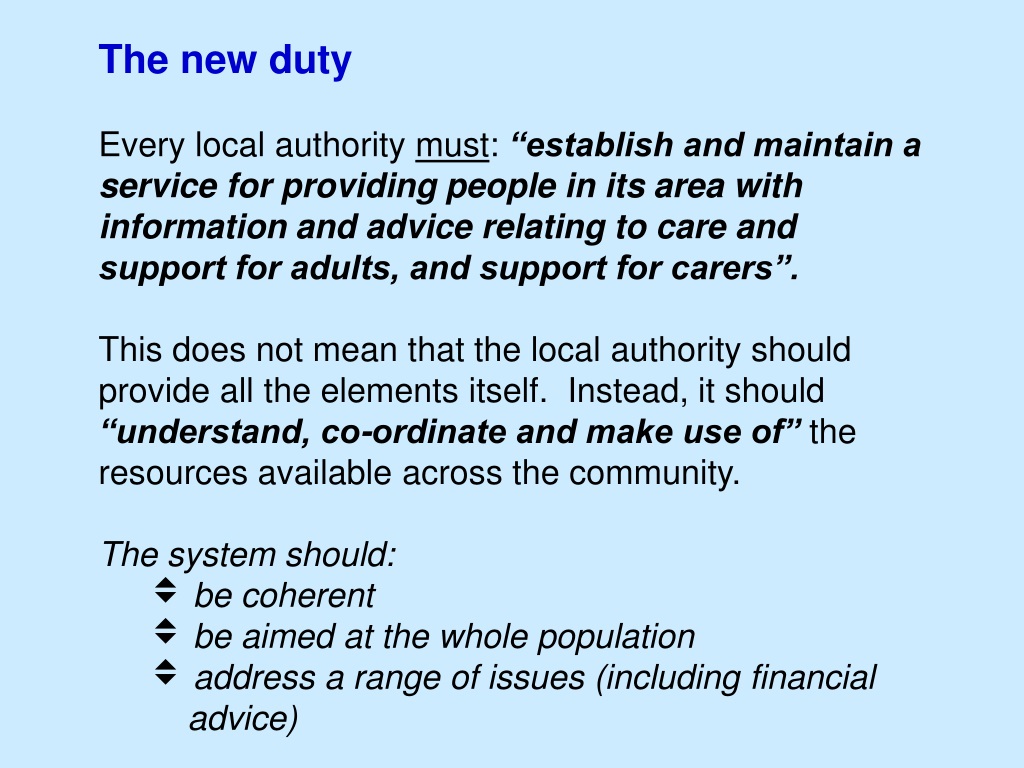 The new duty

Every local authority must: “establish and maintain a service for providing people in its area with information and advice relating to care and support for adults, and support for carers”.

This does not mean that the local authority should provide all the elements itself. Instead, it should “understand, co-ordinate and make use of” the resources available across the community.

The system should:
- be coherent
- be aimed at the whole population
- address a range of issues (including financial advice)